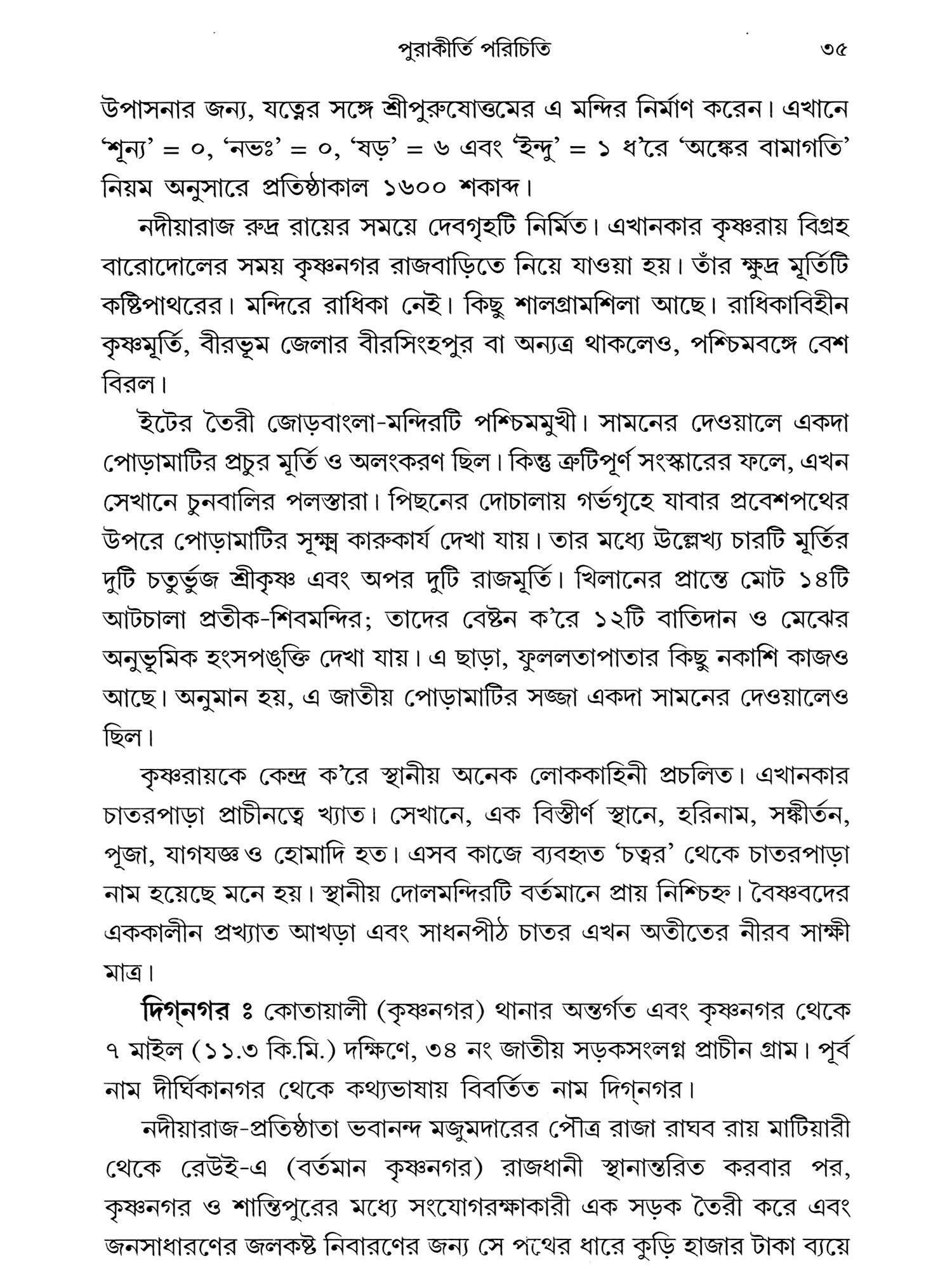 পুরাকীর্তি পরিচিতি ৩৫

উপাসনার জন্য, যত্নের সঙ্গে শ্রীপুরুষোত্তমের এ মন্দির নির্মাণ করেন। এখানে 'শূন্য' = ০, 'নভঃ' = ০, 'ষড়' = ৬ এবং 'ইন্দু' = ১ ধ'রে 'অঙ্কের বামাগতি' নিয়ম অনুসারে প্রতিষ্ঠাকাল ১৬০০ শকাব্দ।

নদীয়ারাজ রুদ্র রায়ের সময়ে দেবগৃহটি নির্মিত। এখানকার কৃষ্ণরায় বিগ্রহ বারোদোলের সময় কৃষ্ণনগর রাজবাড়িতে নিয়ে যাওয়া হয়। তাঁর ক্ষুদ্র মূর্তিটি কষ্টিপাথরের। মন্দিরে রাধিকা নেই। কিছু শালগ্রামশিলা আছে। রাধিকাবিহীন কৃষ্ণমূর্তি, বীরভূম জেলার বীরসিংহপুর বা অন্যত্র থাকলেও, পশ্চিমবঙ্গে বেশ বিরল।

ইটের তৈরী জোড়বাংলা-মন্দিরটি পশ্চিমমুখী। সামনের দেওয়ালে একদা পোড়ামাটির প্রচুর মূর্তি ও অলংকরণ ছিল। কিন্তু ত্রুটিপূর্ণ সংস্কারের ফলে, এখন সেখানে চুনবালির পলস্তারা। পিছনের দোচালায় গর্ভগৃহে যাবার প্রবেশপথের উপরে পোড়ামাটির সূক্ষ্ম কারুকার্য দেখা যায়। তার মধ্যে উল্লেখ্য চারটি মূর্তির দুটি চতুর্ভুজ শ্রীকৃষ্ণ এবং অপর দুটি রাজমূর্তি। খিলানের প্রান্তে মোট ১৪টি আটচালা প্রতীক-শিবমন্দির; তাদের বেষ্টন ক'রে ১২টি বাতিদান ও মেঝের অনুভূমিক হংসপঙ্‌ক্তি দেখা যায়। এ ছাড়া, ফুললতাপাতার কিছু নকাশি কাজও আছে। অনুমান হয়, এ জাতীয় পোড়ামাটির সজ্জা একদা সামনের দেওয়ালেও ছিল।

কৃষ্ণরায়কে কেন্দ্র ক'রে স্থানীয় অনেক লোককাহিনী প্রচলিত। এখানকার চাতরপাড়া প্রাচীনত্বে খ্যাত। সেখানে, এক বিস্তীর্ণ স্থানে, হরিনাম, সঙ্কীর্তন, পূজা, যাগযজ্ঞ ও হোমাদি হত। এসব কাজে ব্যবহৃত 'চত্বর' থেকে চাতরপাড়া নাম হয়েছে মনে হয়। স্থানীয় দোলমন্দিরটি বর্তমানে প্রায় নিশ্চিহ্ন। বৈষ্ণবদের এককালীন প্রখ্যাত আখড়া এবং সাধনপীঠ চাতর এখন অতীতের নীরব সাক্ষী মাত্র।

দিগ্‌নগর ঃ কোতায়ালী (কৃষ্ণনগর) থানার অন্তর্গত এবং কৃষ্ণনগর থেকে ৭ মাইল (১১.৩ কি.মি.) দক্ষিণে, ৩৪ নং জাতীয় সড়কসংলগ্ন প্রাচীন গ্রাম। পূর্ব নাম দীর্ঘিকানগর থেকে কথ্যভাষায় বিবর্তিত নাম দিগ্‌নগর।

নদীয়ারাজ-প্রতিষ্ঠাতা ভবানন্দ মজুমদারের পৌত্র রাজা রাঘব রায় মাটিয়ারী থেকে রেউই-এ (বর্তমান কৃষ্ণনগর) রাজধানী স্থানান্তরিত করবার পর, কৃষ্ণনগর ও শান্তিপুরের মধ্যে সংযোগরক্ষাকারী এক সড়ক তৈরী করে এবং জনসাধারণের জলকষ্ট নিবারণের জন্য সে পথের ধারে কুড়ি হাজার টাকা ব্যয়ে